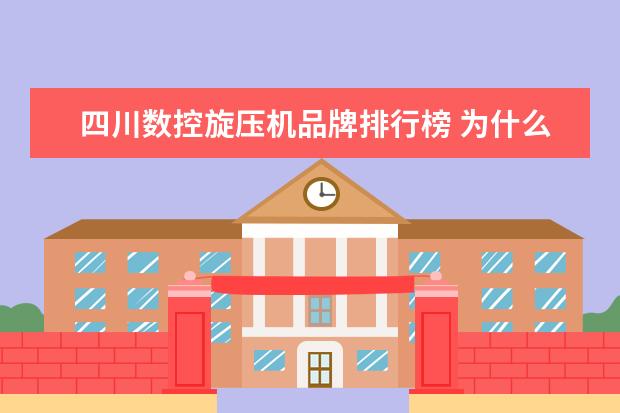 四川数控旋压机品牌排行榜 为什么